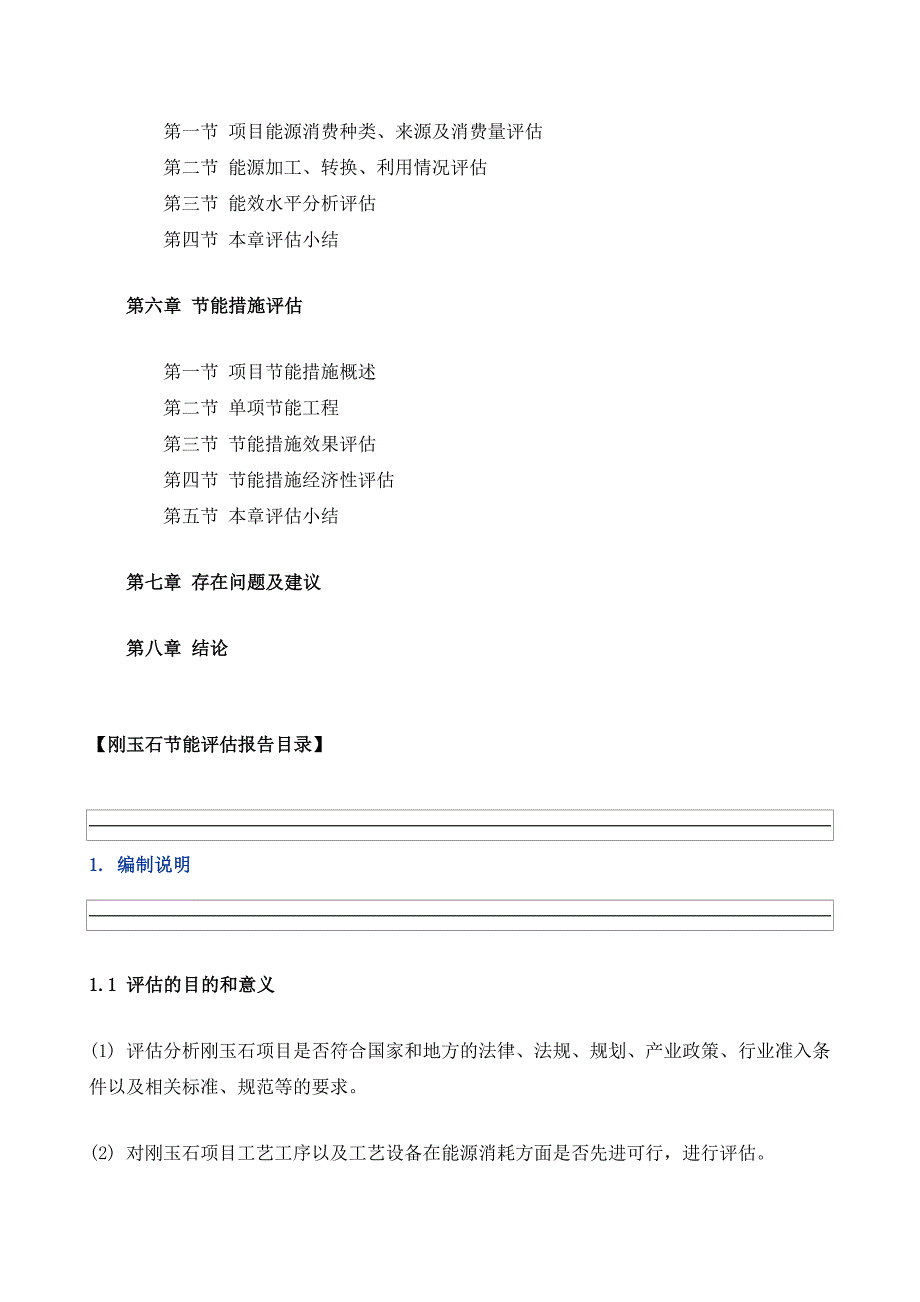 第一节 项目能源消费种类、来源及消费量评估
第二节 能源加工、转换、利用情况评估
第三节 能效水平分析评估
第四节 本章评估小结

第六章 节能措施评估

第一节 项目节能措施概述
第二节 单项节能工程
第三节 节能措施效果评估
第四节 节能措施经济性评估
第五节 本章评估小结

第七章 存在问题及建议

第八章 结论

【刚玉石节能评估报告目录】

1. 编制说明

1.1 评估的目的和意义

(1) 评估分析刚玉石项目是否符合国家和地方的法律、法规、规划、产业政策、行业准入条件以及相关标准、规范等的要求。

(2) 对刚玉石项目工艺工序以及工艺设备在能源消耗方面是否先进可行，进行评估。